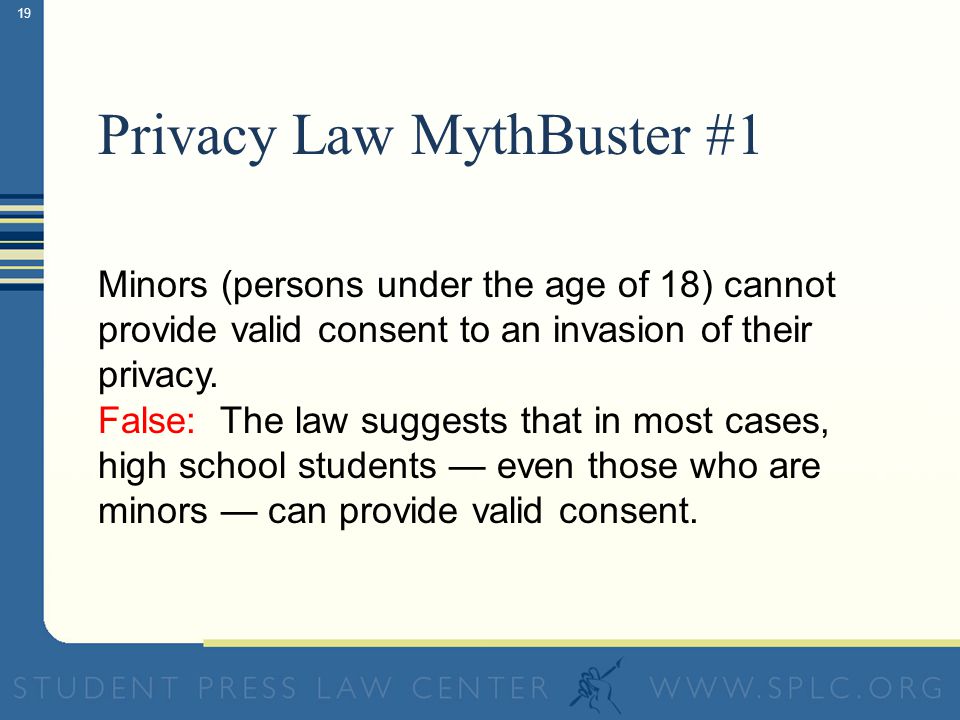 19

Privacy Law MythBuster #1

Minors (persons under the age of 18) cannot provide valid consent to an invasion of their privacy.

False: The law suggests that in most cases, high school students — even those who are minors — can provide valid consent.

STUDENT PRESS LAW CENTER WWW.SPLC.ORG